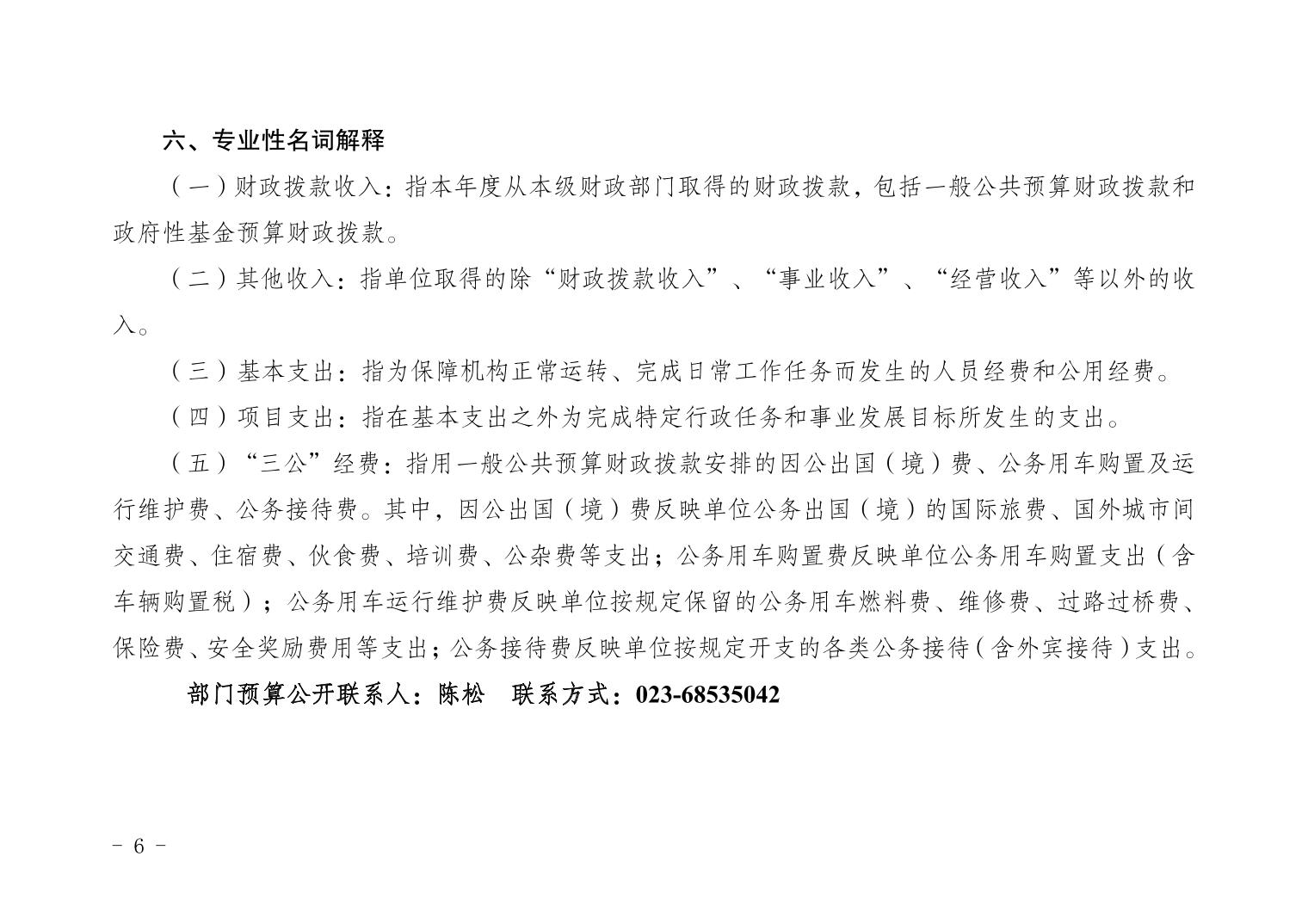 六、专业性名词解释

（一）财政拨款收入：指本年度从本级财政部门取得的财政拨款，包括一般公共预算财政拨款和政府性基金预算财政拨款。

（二）其他收入：指单位取得的除“财政拨款收入”、“事业收入”、“经营收入”等以外的收入。

（三）基本支出：指为保障机构正常运转、完成日常工作任务而发生的人员经费和公用经费。

（四）项目支出：指在基本支出之外为完成特定行政任务和事业发展目标所发生的支出。

（五）“三公”经费：指用一般公共预算财政拨款安排的因公出国（境）费、公务用车购置及运行维护费、公务接待费。其中，因公出国（境）费反映单位公务出国（境）的国际旅费、国外城市间交通费、住宿费、伙食费、培训费、公杂费等支出；公务用车购置费反映单位公务用车购置支出（含车辆购置税）；公务用车运行维护费反映单位按规定保留的公务用车燃料费、维修费、过路过桥费、保险费、安全奖励费用等支出；公务接待费反映单位按规定开支的各类公务接待（含外宾接待）支出。

部门预算公开联系人：陈松　联系方式：023-68535042

- 6 -